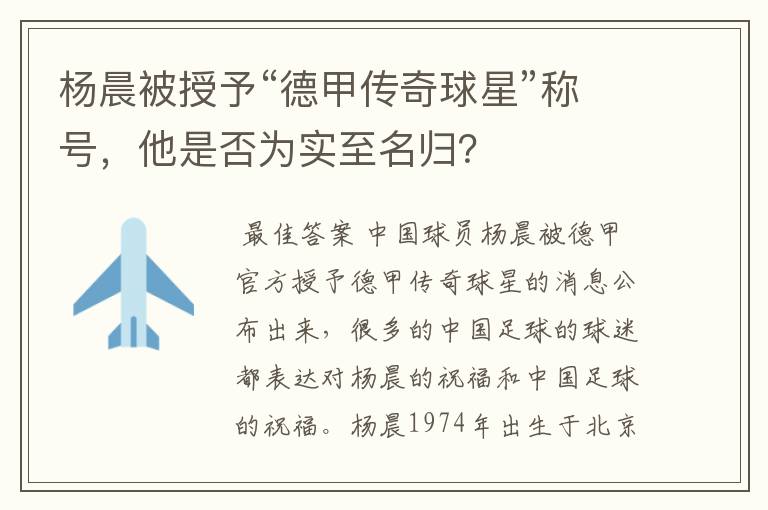 杨晨被授予“德甲传奇球星”称号，他是否为实至名归？

最佳答案 中国球员杨晨被德甲官方授予德甲传奇球星的消息公布出来，很多的中国足球的球迷都表达对杨晨的祝福和中国足球的祝福。杨晨1974年出生于北京